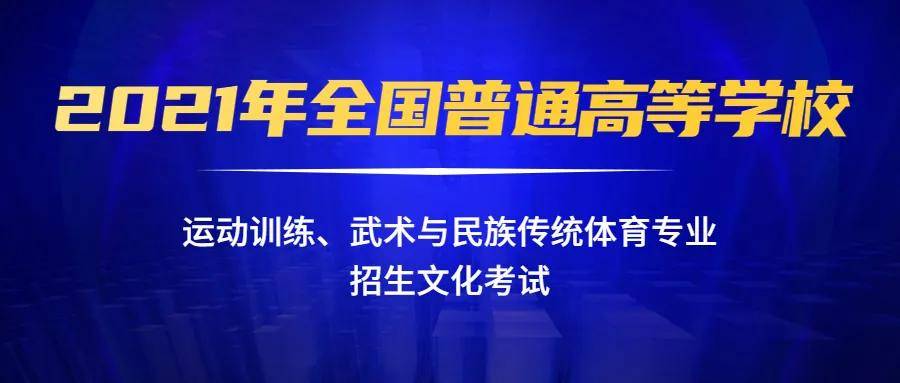 2021年全国普通高等学校

运动训练、武术与民族传统体育专业
招生文化考试